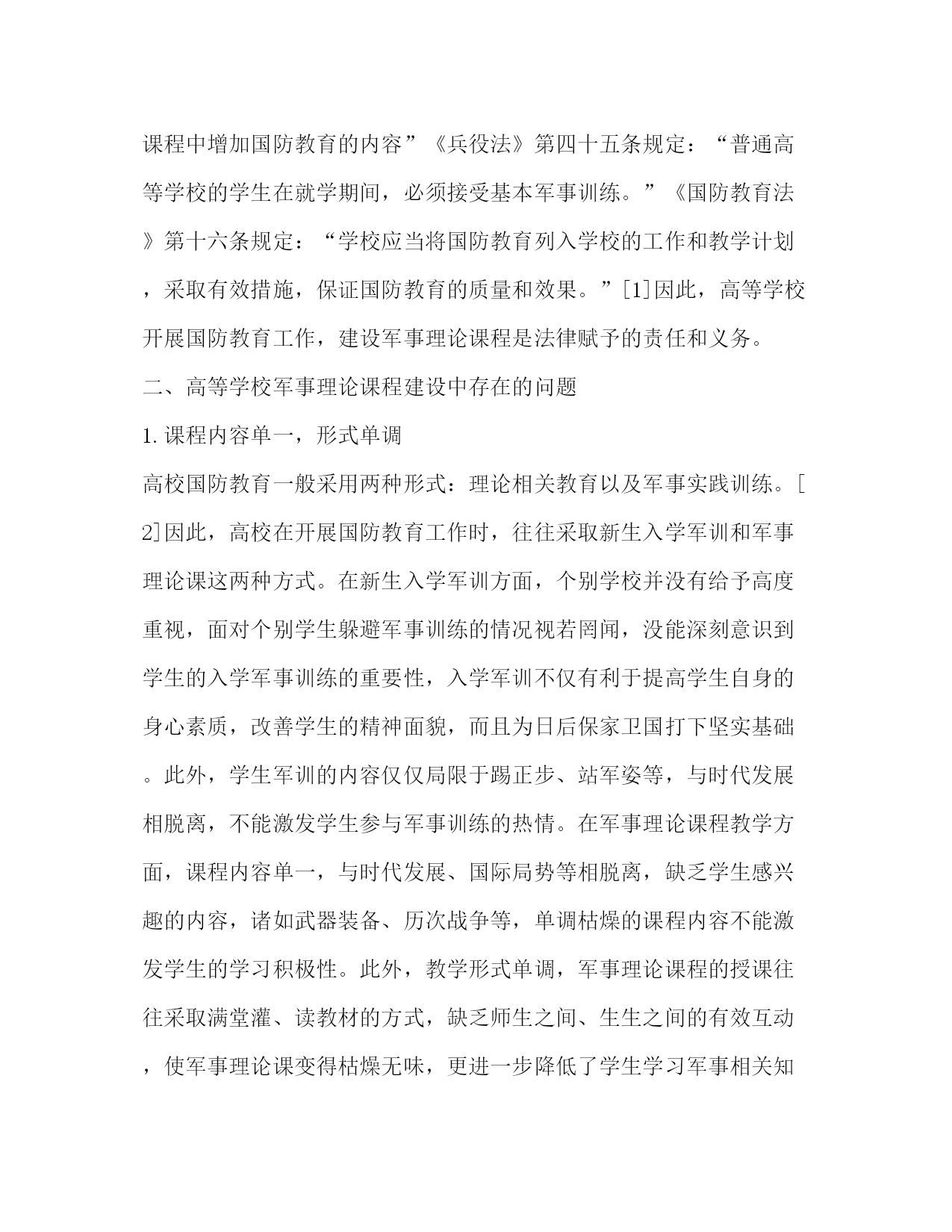 课程中增加国防教育的内容”《兵役法》第四十五条规定：“普通高等学校的学生在就学期间，必须接受基本军事训练。”《国防教育法》第十六条规定：“学校应当将国防教育列入学校的工作和教学计划，采取有效措施，保证国防教育的质量和效果。”[1]因此，高等学校开展国防教育工作，建设军事理论课程是法律赋予的责任和义务。

二、高等学校军事理论课程建设中存在的问题

1.课程内容单一，形式单调

高校国防教育一般采用两种形式：理论相关教育以及军事实践训练。[2]因此，高校在开展国防教育工作时，往往采取新生入学军训和军事理论课这两种方式。在新生入学军训方面，个别学校并没有给予高度重视，面对个别学生躲避军事训练的情况视若罔闻，没能深刻意识到学生的入学军事训练的重要性，入学军训不仅有利于提高学生自身的身心素质，改善学生的精神面貌，而且为日后保家卫国打下坚实基础。此外，学生军训的内容仅仅局限于踢正步、站军姿等，与时代发展相脱离，不能激发学生参与军事训练的热情。在军事理论课程教学方面，课程内容单一，与时代发展、国际局势等相脱离，缺乏学生感兴趣的内容，诸如武器装备、历次战争等，单调枯燥的课程内容不能激发学生的学习积极性。此外，教学形式单调，军事理论课程的授课往往采取满堂灌、读教材的方式，缺乏师生之间、生生之间的有效互动，使军事理论课变得枯燥无味，更进一步降低了学生学习军事相关知